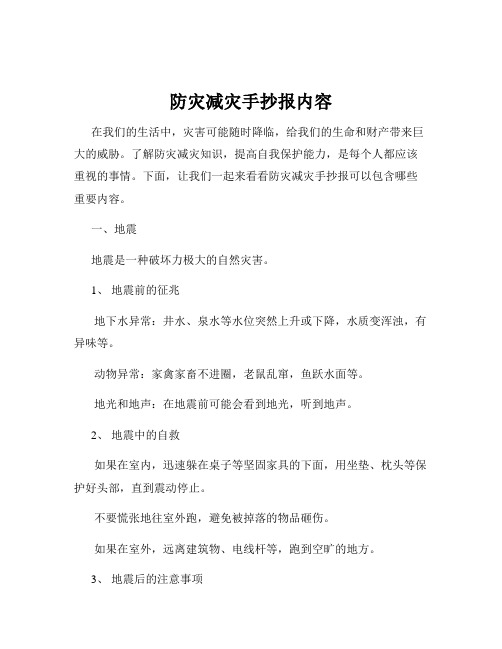 防灾减灾手抄报内容

在我们的生活中，灾害可能随时降临，给我们的生命和财产带来巨大的威胁。了解防灾减灾知识，提高自我保护能力，是每个人都应该重视的事情。下面，让我们一起来看看防灾减灾手抄报可以包含哪些重要内容。

一、地震

地震是一种破坏力极大的自然灾害。

1、 地震前的征兆

地下水异常：井水、泉水等水位突然上升或下降，水质变浑浊，有异味等。

动物异常：家禽家畜不进圈，老鼠乱窜，鱼跃水面等。

地光和地声：在地震前可能会看到地光，听到地声。

2、 地震中的自救

如果在室内，迅速躲在桌子等坚固家具的下面，用坐垫、枕头等保护好头部，直到震动停止。

不要慌张地往室外跑，避免被掉落的物品砸伤。

如果在室外，远离建筑物、电线杆等，跑到空旷的地方。

3、 地震后的注意事项